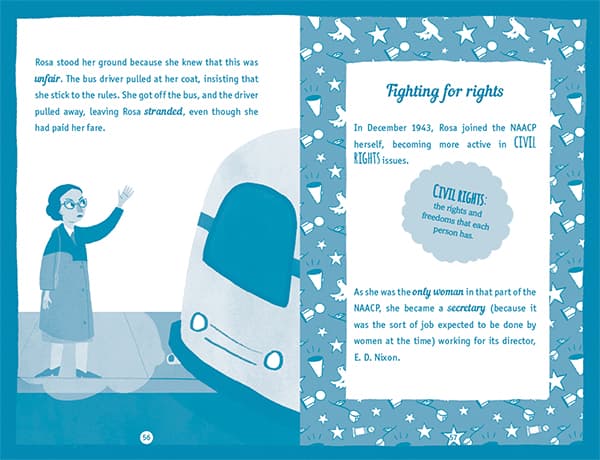 Rosa stood her ground because she knew that this was unfair. The bus driver pulled at her coat, insisting that she stick to the rules. She got off the bus, and the driver pulled away, leaving Rosa stranded, even though she had paid her fare.

56

Fighting for rights

In December 1943, Rosa joined the NAACP herself, becoming more active in CIVIL RIGHTS issues.

CIVIL RIGHTS: the rights and freedoms that each person has.

As she was the only woman in that part of the NAACP, she became a secretary (because it was the sort of job expected to be done by women at the time) working for its director, E. D. Nixon.

57